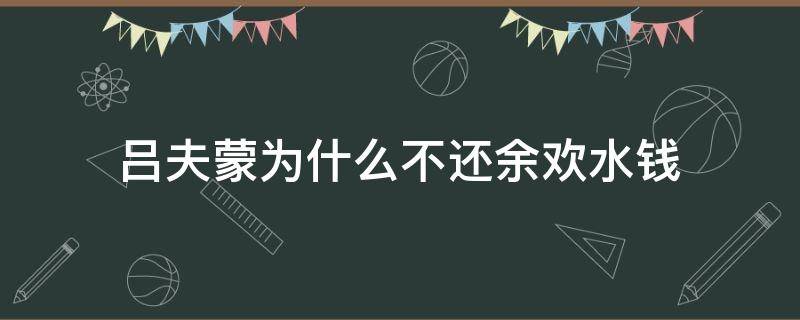 吕夫蒙为什么不还余欢水钱